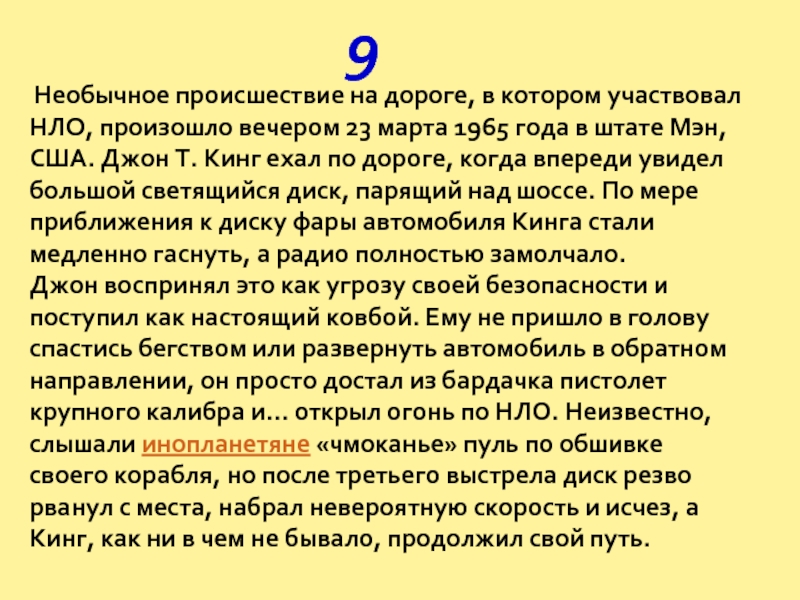 9

Необычное происшествие на дороге, в котором участвовал НЛО, произошло вечером 23 марта 1965 года в штате Мэн, США. Джон Т. Кинг ехал по дороге, когда впереди увидел большой светящийся диск, парящий над шоссе. По мере приближения к диску фары автомобиля Кинга стали медленно гаснуть, а радио полностью замолчало.

Джон воспринял это как угрозу своей безопасности и поступил как настоящий ковбой. Ему не пришло в голову спастись бегством или развернуть автомобиль в обратном направлении, он просто достал из бардачка пистолет крупного калибра и... открыл огонь по НЛО. Неизвестно, слышали инопланетяне «чмоканье» пуль по обшивке своего корабля, но после третьего выстрела диск резво рванул с места, набрал невероятную скорость и исчез, а Кинг, как ни в чем не бывало, продолжил свой путь.